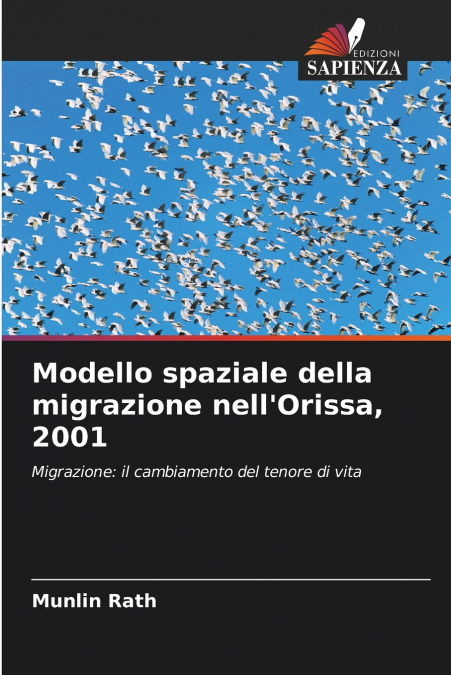 EDIZIONI
SAPIENZA

Modello spaziale della migrazione nell'Orissa, 2001

Migrazione: il cambiamento del tenore di vita

Munlin Rath